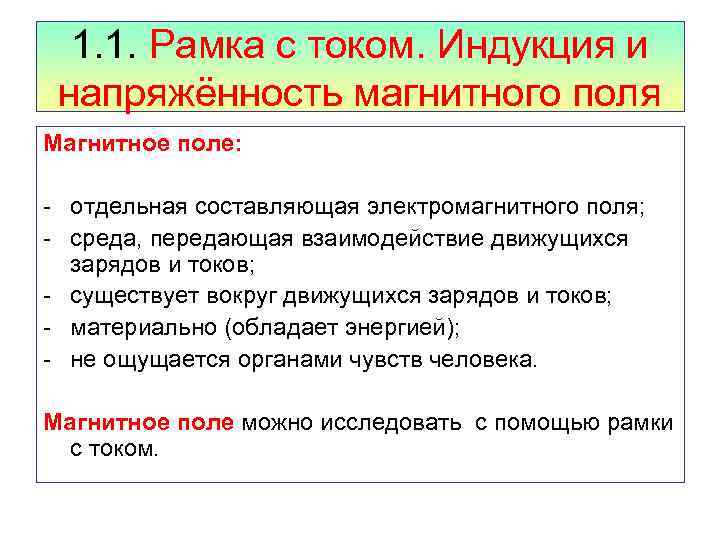 1.1. Рамка с током. Индукция и напряжённость магнитного поля

Магнитное поле:

- отдельная составляющая электромагнитного поля;
- среда, передающая взаимодействие движущихся зарядов и токов;
- существует вокруг движущихся зарядов и токов;
- материально (обладает энергией);
- не ощущается органами чувств человека.

Магнитное поле можно исследовать с помощью рамки с током.